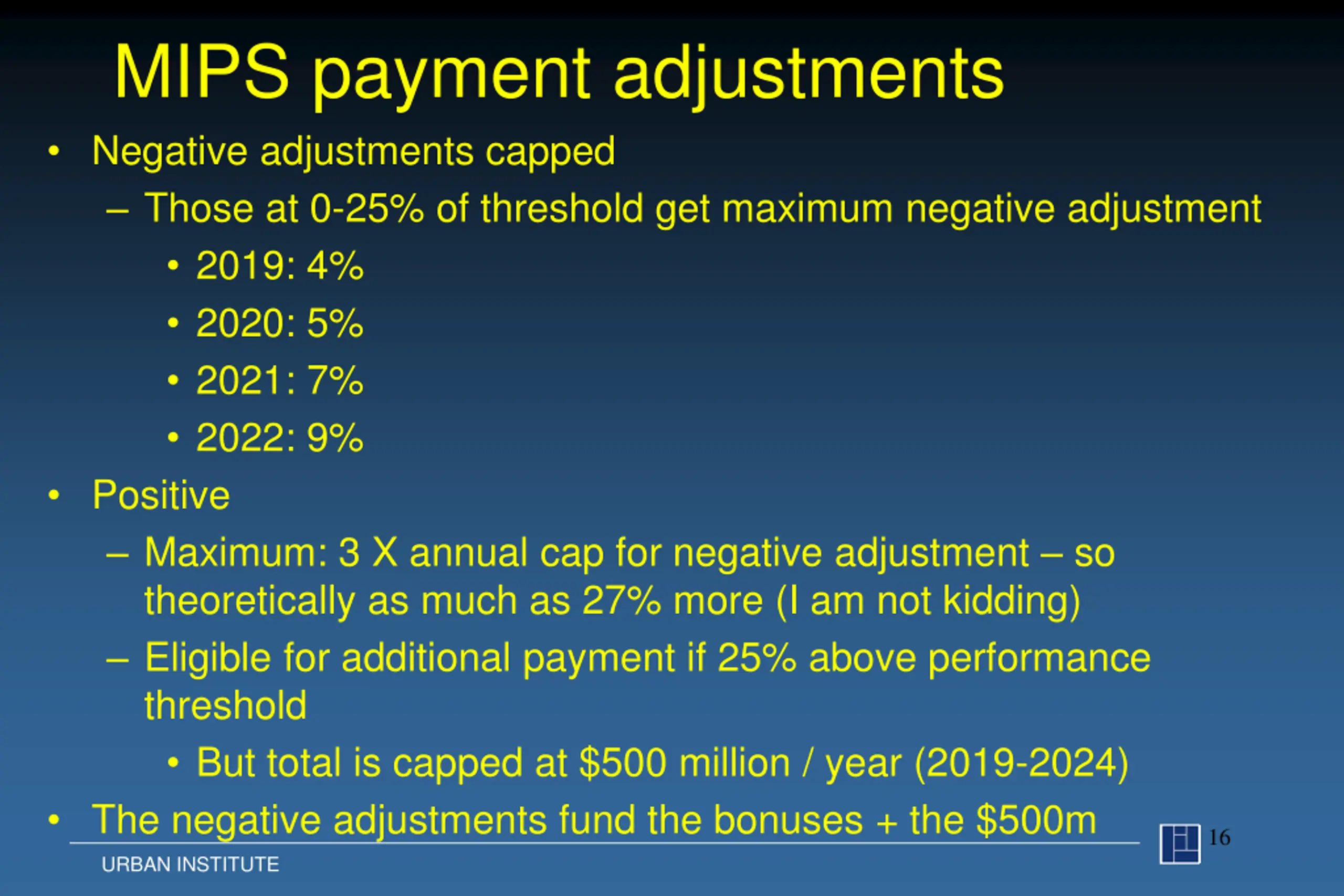 MIPS payment adjustments

• Negative adjustments capped
– Those at 0-25% of threshold get maximum negative adjustment
• 2019: 4%
• 2020: 5%
• 2021: 7%
• 2022: 9%

• Positive
– Maximum: 3 X annual cap for negative adjustment – so theoretically as much as 27% more (I am not kidding)
– Eligible for additional payment if 25% above performance threshold
• But total is capped at \$500 million / year (2019-2024)

• The negative adjustments fund the bonuses + the \$500m

URBAN INSTITUTE

16